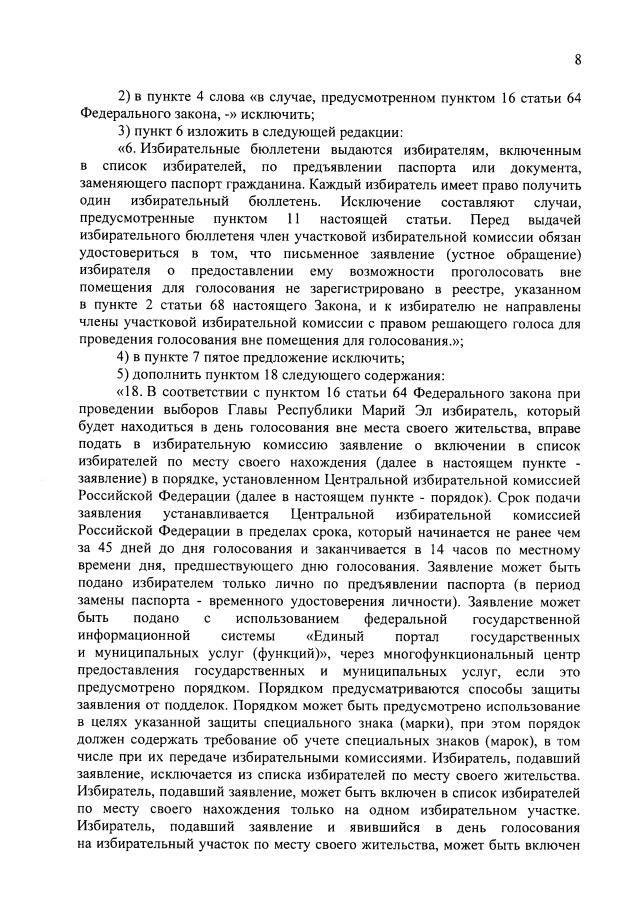 8

2) в пункте 4 слова «в случае, предусмотренном пунктом 16 статьи 64 Федерального закона, -» исключить;

3) пункт 6 изложить в следующей редакции:

«6. Избирательные бюллетени выдаются избирателям, включенным в список избирателей, по предъявлении паспорта или документа, заменяющего паспорт гражданина. Каждый избиратель имеет право получить один избирательный бюллетень. Исключение составляют случаи, предусмотренные пунктом 11 настоящей статьи. Перед выдачей избирательного бюллетеня член участковой избирательной комиссии обязан удостовериться в том, что письменное заявление (устное обращение) избирателя о предоставлении ему возможности проголосовать вне помещения для голосования не зарегистрировано в реестре, указанном в пункте 2 статьи 68 настоящего Закона, и к избирателю не направлены члены участковой избирательной комиссии с правом решающего голоса для проведения голосования вне помещения для голосования.»;

4) в пункте 7 пятое предложение исключить;

5) дополнить пунктом 18 следующего содержания:

«18. В соответствии с пунктом 16 статьи 64 Федерального закона при проведении выборов Главы Республики Марий Эл избиратель, который будет находиться в день голосования вне места своего жительства, вправе подать в избирательную комиссию заявление о включении в список избирателей по месту своего нахождения (далее в настоящем пункте - заявление) в порядке, установленном Центральной избирательной комиссией Российской Федерации (далее в настоящем пункте - порядок). Срок подачи заявления устанавливается Центральной избирательной комиссией Российской Федерации в пределах срока, который начинается не ранее чем за 45 дней до дня голосования и заканчивается в 14 часов по местному времени дня, предшествующего дню голосования. Заявление может быть подано избирателем только лично по предъявлении паспорта (в период замены паспорта - временного удостоверения личности). Заявление может быть подано с использованием федеральной государственной информационной системы «Единый портал государственных и муниципальных услуг (функций)», через многофункциональный центр предоставления государственных и муниципальных услуг, если это предусмотрено порядком. Порядком предусматриваются способы защиты заявления от подделок. Порядком может быть предусмотрено использование в целях указанной защиты специального знака (марки), при этом порядок должен содержать требование об учете специальных знаков (марок), в том числе при их передаче избирательными комиссиями. Избиратель, подавший заявление, исключается из списка избирателей по месту своего жительства. Избиратель, подавший заявление, может быть включен в список избирателей по месту своего нахождения только на одном избирательном участке. Избиратель, подавший заявление и явившийся в день голосования на избирательный участок по месту своего жительства, может быть включен